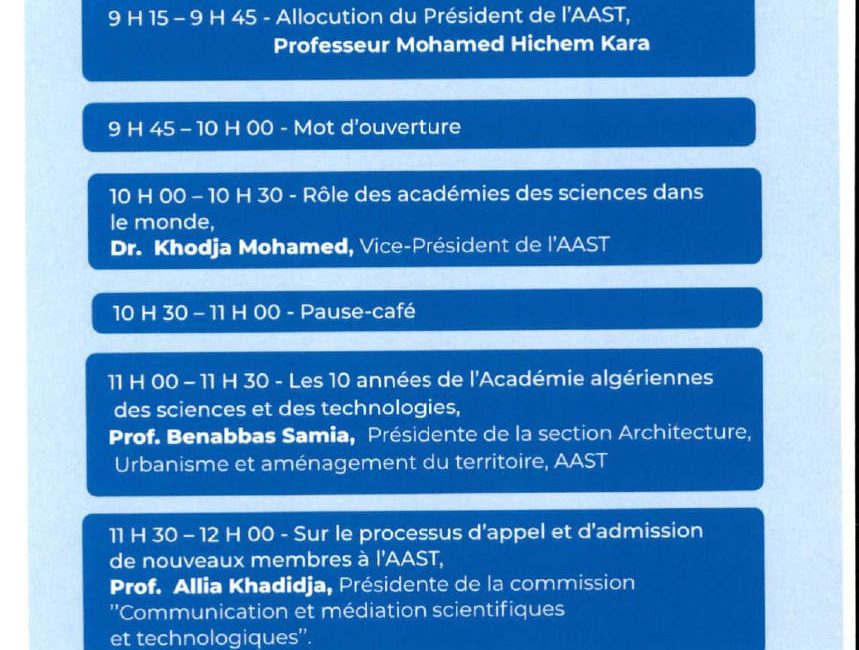 9 H 15 – 9 H 45 - Allocution du Président de l'AAST, Professeur Mohamed Hichem Kara

9 H 45 – 10 H 00 - Mot d'ouverture

10 H 00 – 10 H 30 - Rôle des académies des sciences dans le monde,
Dr. Khodja Mohamed, Vice-Président de l'AAST

10 H 30 – 11 H 00 - Pause-café

11 H 00 – 11 H 30 - Les 10 années de l'Académie algériennes des sciences et des technologies,
Prof. Benabbas Samia, Présidente de la section Architecture, Urbanisme et aménagement du territoire, AAST

11 H 30 – 12 H 00 - Sur le processus d'appel et d'admission de nouveaux membres à l'AAST,
Prof. Allia Khadidja, Présidente de la commission "Communication et médiation scientifiques et technologiques".